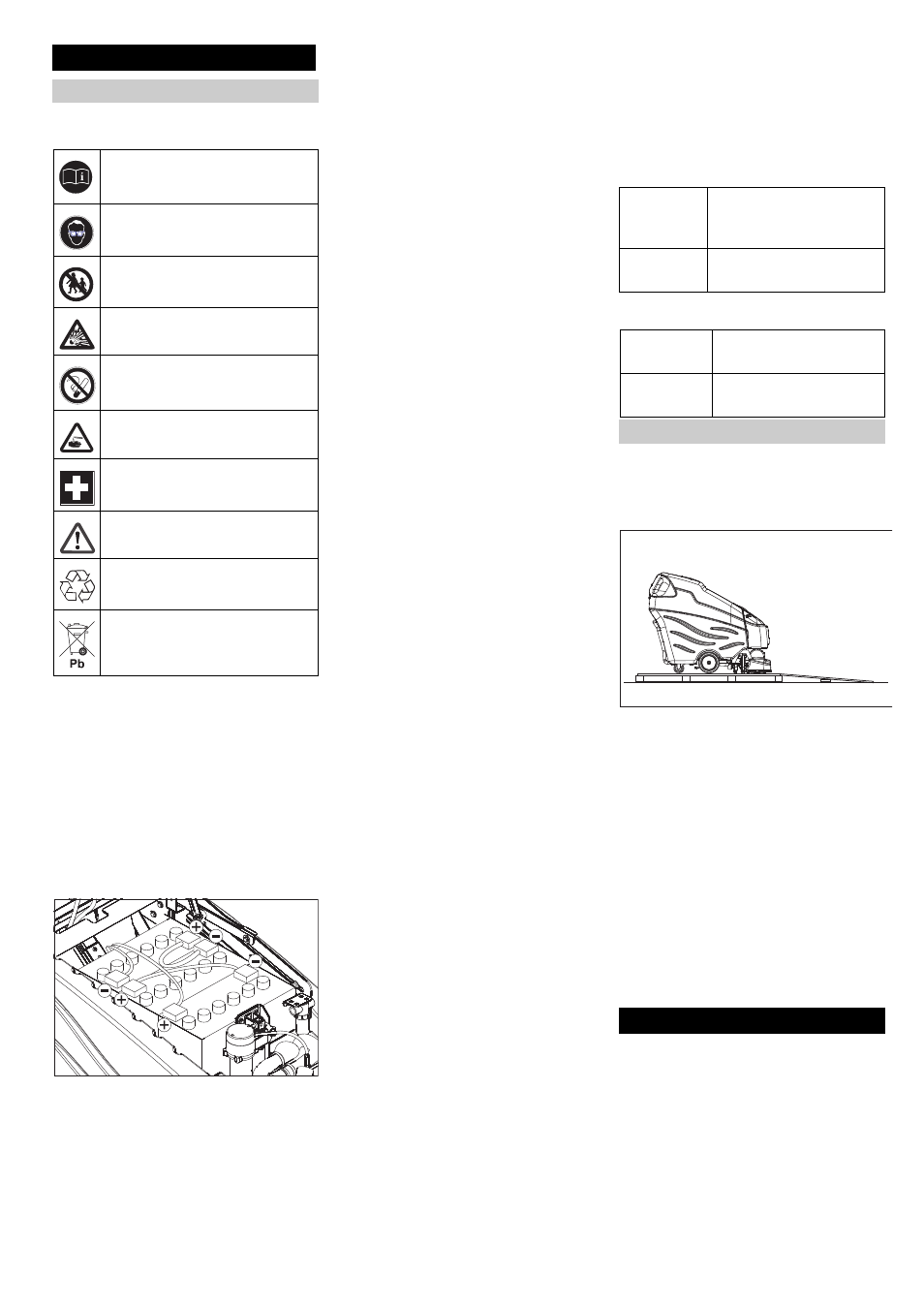 Pb